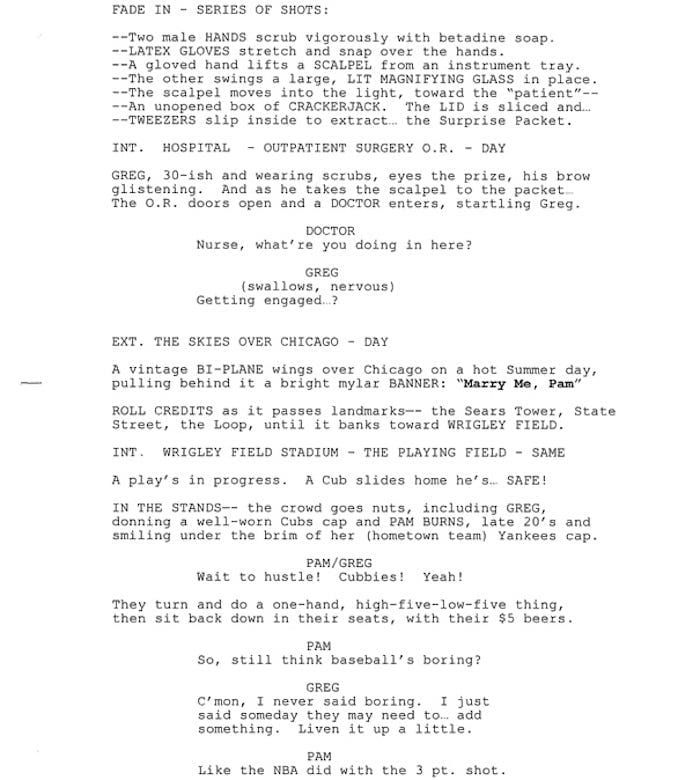 FADE IN - SERIES OF SHOTS:

--Two male HANDS scrub vigorously with betadine soap.
--LATEX GLOVES stretch and snap over the hands.
--A gloved hand lifts a SCALPEL from an instrument tray.
--The other swings a large, LIT MAGNIFYING GLASS in place.
--The scalpel moves into the light, toward the "patient"--
--An unopened box of CRACKERJACK. The LID is sliced and…
--TWEEZERS slip inside to extract… the Surprise Packet.

INT. HOSPITAL - OUTPATIENT SURGERY O.R. - DAY

GREG, 30-ish and wearing scrubs, eyes the prize, his brow glistening. And as he takes the scalpel to the packet… The O.R. doors open and a DOCTOR enters, startling Greg.

DOCTOR
Nurse, what're you doing in here?

GREG
(swallows, nervous)
Getting engaged…?

EXT. THE SKIES OVER CHICAGO - DAY

A vintage BI-PLANE wings over Chicago on a hot Summer day, pulling behind it a bright mylar BANNER: "Marry Me, Pam"

ROLL CREDITS as it passes landmarks-- the Sears Tower, State Street, the Loop, until it banks toward WRIGLEY FIELD.

INT. WRIGLEY FIELD STADIUM - THE PLAYING FIELD - SAME

A play's in progress. A Cub slides home he's… SAFE!

IN THE STANDS-- the crowd goes nuts, including GREG, donning a well-worn Cubs cap and PAM BURNS, late 20's and smiling under the brim of her (hometown team) Yankees cap.

PAM/GREG
Wait to hustle! Cubbies! Yeah!

They turn and do a one-hand, high-five-low-five thing, then sit back down in their seats, with their $5 beers.

PAM
So, still think baseball's boring?

GREG
C'mon, I never said boring. I just said someday they may need to… add something. Liven it up a little.

PAM
Like the NBA did with the 3 pt. shot.